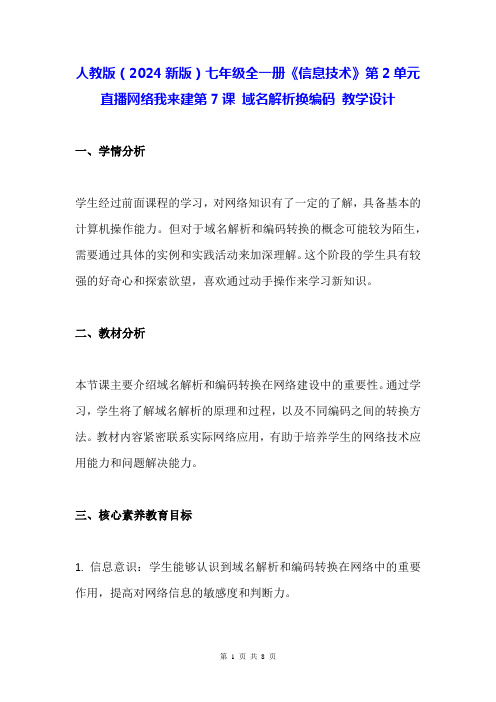 人教版（2024 新版）七年级全一册《信息技术》第 2 单元 直播网络我来建第 7 课 域名解析换编码 教学设计

一、学情分析

学生经过前面课程的学习，对网络知识有了一定的了解，具备基本的计算机操作能力。但对于域名解析和编码转换的概念可能较为陌生，需要通过具体的实例和实践活动来加深理解。这个阶段的学生具有较强的好奇心和探索欲望，喜欢通过动手操作来学习新知识。

二、教材分析

本节课主要介绍域名解析和编码转换在网络建设中的重要性。通过学习，学生将了解域名解析的原理和过程，以及不同编码之间的转换方法。教材内容紧密联系实际网络应用，有助于培养学生的网络技术应用能力和问题解决能力。

三、核心素养教育目标

1. 信息意识：学生能够认识到域名解析和编码转换在网络中的重要作用，提高对网络信息的敏感度和判断力。

第 1 页 共 8 页